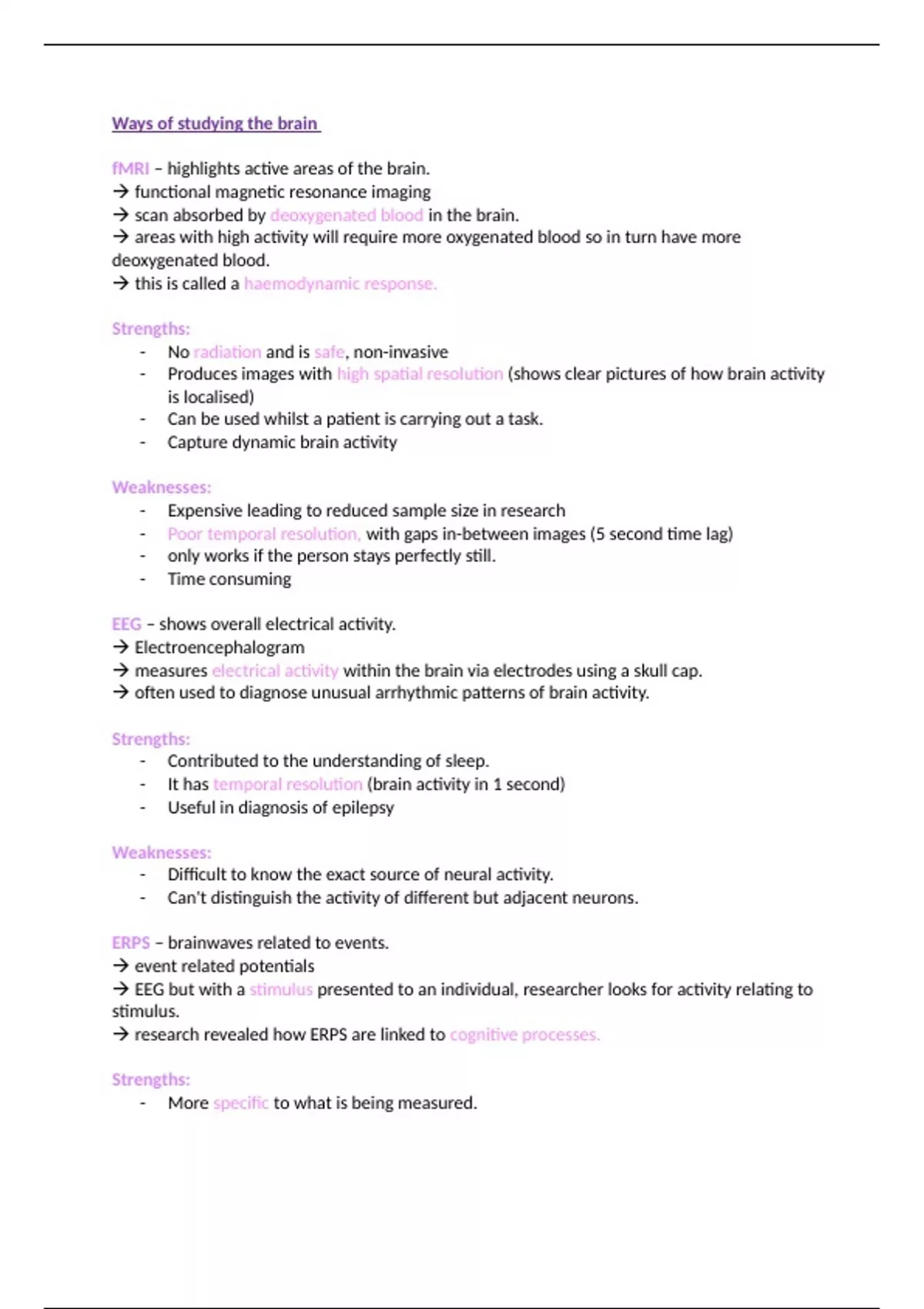 Ways of studying the brain

fMRI – highlights active areas of the brain.
→ functional magnetic resonance imaging
→ scan absorbed by deoxygenated blood in the brain.
→ areas with high activity will require more oxygenated blood so in turn have more deoxygenated blood.
→ this is called a haemodynamic response.

Strengths:
- No radiation and is safe, non-invasive
- Produces images with high spatial resolution (shows clear pictures of how brain activity is localised)
- Can be used whilst a patient is carrying out a task.
- Capture dynamic brain activity

Weaknesses:
- Expensive leading to reduced sample size in research
- Poor temporal resolution, with gaps in-between images (5 second time lag)
- only works if the person stays perfectly still.
- Time consuming

EEG – shows overall electrical activity.
→ Electroencephalogram
→ measures electrical activity within the brain via electrodes using a skull cap.
→ often used to diagnose unusual arrhythmic patterns of brain activity.

Strengths:
- Contributed to the understanding of sleep.
- It has temporal resolution (brain activity in 1 second)
- Useful in diagnosis of epilepsy

Weaknesses:
- Difficult to know the exact source of neural activity.
- Can't distinguish the activity of different but adjacent neurons.

ERPS – brainwaves related to events.
→ event related potentials
→ EEG but with a stimulus presented to an individual, researcher looks for activity relating to stimulus.
→ research revealed how ERPS are linked to cognitive processes.

Strengths:
- More specific to what is being measured.